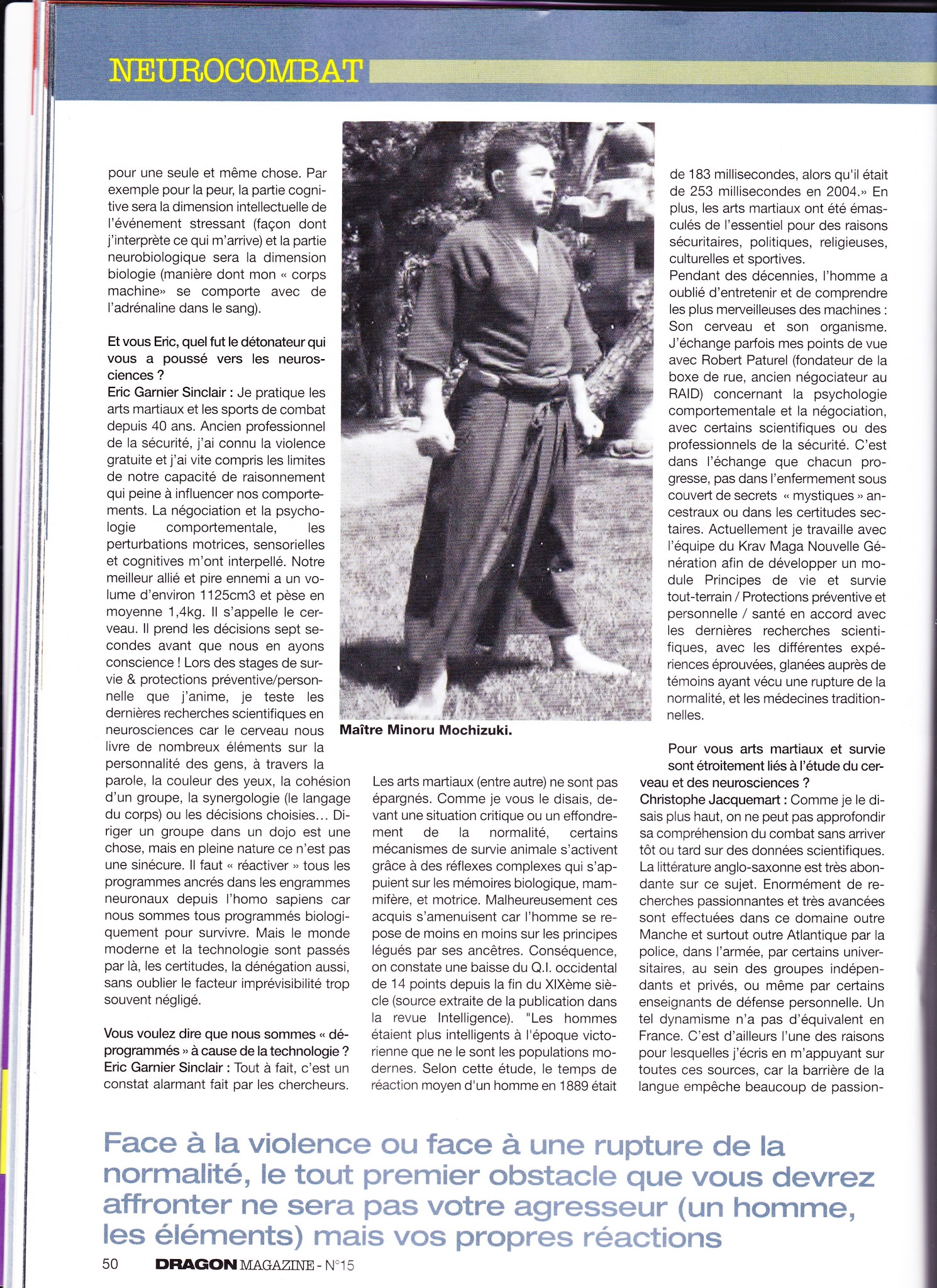 NEUROCOMBAT

pour une seule et même chose. Par exemple pour la peur, la partie cognitive sera la dimension intellectuelle de l'événement stressant (façon dont j'interprète ce qui m'arrive) et la partie neurobiologique sera la dimension biologie (manière dont mon « corps machine» se comporte avec de l'adrénaline dans le sang).

Et vous Eric, quel fut le détonateur qui vous a poussé vers les neurosciences ?
Eric Garnier Sinclair : Je pratique les arts martiaux et les sports de combat depuis 40 ans. Ancien professionnel de la sécurité, j'ai connu la violence gratuite et j'ai vite compris les limites de notre capacité de raisonnement qui peine à influencer nos comportements. La négociation et la psychologie comportementale, les perturbations motrices, sensorielles et cognitives m'ont interpellé. Notre meilleur allié et pire ennemi a un volume d'environ 1125cm3 et pèse en moyenne 1,4kg. Il s'appelle le cerveau. Il prend les décisions sept secondes avant que nous en ayons conscience ! Lors des stages de survie & protections préventive/personnelle que j'anime, je teste les dernières recherches scientifiques en neurosciences car le cerveau nous livre de nombreux éléments sur la personnalité des gens, à travers la parole, la couleur des yeux, la cohésion d'un groupe, la synergologie (le langage du corps) ou les décisions choisies... Diriger un groupe dans un dojo est une chose, mais en pleine nature ce n'est pas une sinécure. Il faut « réactiver » tous les programmes ancrés dans les engrammes neuronaux depuis l'homo sapiens car nous sommes tous programmés biologiquement pour survivre. Mais le monde moderne et la technologie sont passés par là, les certitudes, la dénégation aussi, sans oublier le facteur imprévisibilité trop souvent négligé.

Vous voulez dire que nous sommes « déprogrammés » à cause de la technologie ?
Eric Garnier Sinclair : Tout à fait, c'est un constat alarmant fait par les chercheurs.

Maître Minoru Mochizuki.

Les arts martiaux (entre autre) ne sont pas épargnés. Comme je vous le disais, devant une situation critique ou un effondrement de la normalité, certains mécanismes de survie animale s'activent grâce à des réflexes complexes qui s'appuient sur les mémoires biologique, mammifère, et motrice. Malheureusement ces acquis s'amenuisent car l'homme se repose de moins en moins sur les principes légués par ses ancêtres. Conséquence, on constate une baisse du Q.I. occidental de 14 points depuis la fin du XIXème siècle (source extraite de la publication dans la revue Intelligence). "Les hommes étaient plus intelligents à l'époque victorienne que ne le sont les populations modernes. Selon cette étude, le temps de réaction moyen d'un homme en 1889 était de 183 millisecondes, alors qu'il était de 253 millisecondes en 2004.» En plus, les arts martiaux ont été émasculés de l'essentiel pour des raisons sécuritaires, politiques, religieuses, culturelles et sportives.
Pendant des décennies, l'homme a oublié d'entretenir et de comprendre les plus merveilleuses des machines : Son cerveau et son organisme. J'échange parfois mes points de vue avec Robert Paturel (fondateur de la boxe de rue, ancien négociateur au RAID) concernant la psychologie comportementale et la négociation, avec certains scientifiques ou des professionnels de la sécurité. C'est dans l'échange que chacun progresse, pas dans l'enfermement sous couvert de secrets « mystiques » ancestraux ou dans les certitudes sectaires. Actuellement je travaille avec l'équipe du Krav Maga Nouvelle Génération afin de développer un module Principes de vie et survie tout-terrain / Protections préventive et personnelle / santé en accord avec les dernières recherches scientifiques, avec les différentes expériences éprouvées, glanées auprès de témoins ayant vécu une rupture de la normalité, et les médecines traditionnelles.

Pour vous arts martiaux et survie sont étroitement liés à l'étude du cerveau et des neurosciences ?
Christophe Jacquemart : Comme je le disais plus haut, on ne peut pas approfondir sa compréhension du combat sans arriver tôt ou tard sur des données scientifiques. La littérature anglo-saxonne est très abondante sur ce sujet. Enormément de recherches passionnantes et très avancées sont effectuées dans ce domaine outre Manche et surtout outre Atlantique par la police, dans l'armée, par certains universitaires, au sein des groupes indépendants et privés, ou même par certains enseignants de défense personnelle. Un tel dynamisme n'a pas d'équivalent en France. C'est d'ailleurs l'une des raisons pour lesquelles j'écris en m'appuyant sur toutes ces sources, car la barrière de la langue empêche beaucoup de passion-

Face à la violence ou face à une rupture de la normalité, le tout premier obstacle que vous devrez affronter ne sera pas votre agresseur (un homme, les éléments) mais vos propres réactions

50 DRAGON MAGAZINE - N°15